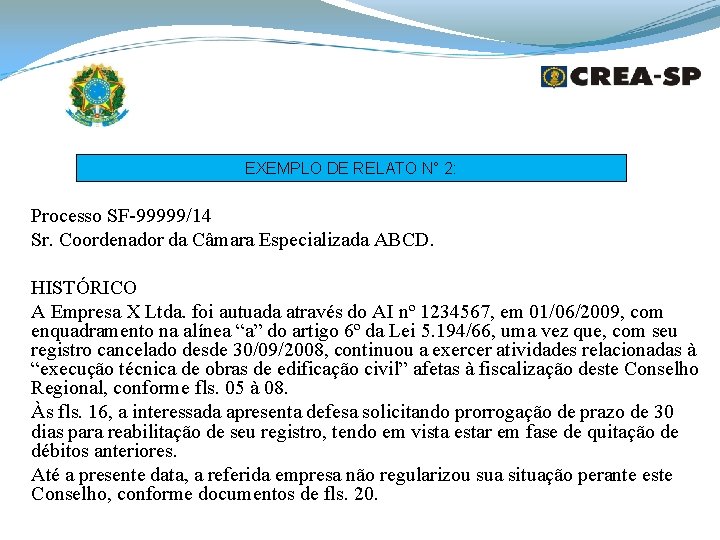 CREA-SP

EXEMPLO DE RELATO N° 2:

Processo SF-99999/14
Sr. Coordenador da Câmara Especializada ABCD.

HISTÓRICO
A Empresa X Ltda. foi autuada através do AI nº 1234567, em 01/06/2009, com enquadramento na alínea “a” do artigo 6º da Lei 5.194/66, uma vez que, com seu registro cancelado desde 30/09/2008, continuou a exercer atividades relacionadas à “execução técnica de obras de edificação civil” afetas à fiscalização deste Conselho Regional, conforme fls. 05 à 08.

Às fls. 16, a interessada apresenta defesa solicitando prorrogação de prazo de 30 dias para reabilitação de seu registro, tendo em vista estar em fase de quitação de débitos anteriores.

Até a presente data, a referida empresa não regularizou sua situação perante este Conselho, conforme documentos de fls. 20.